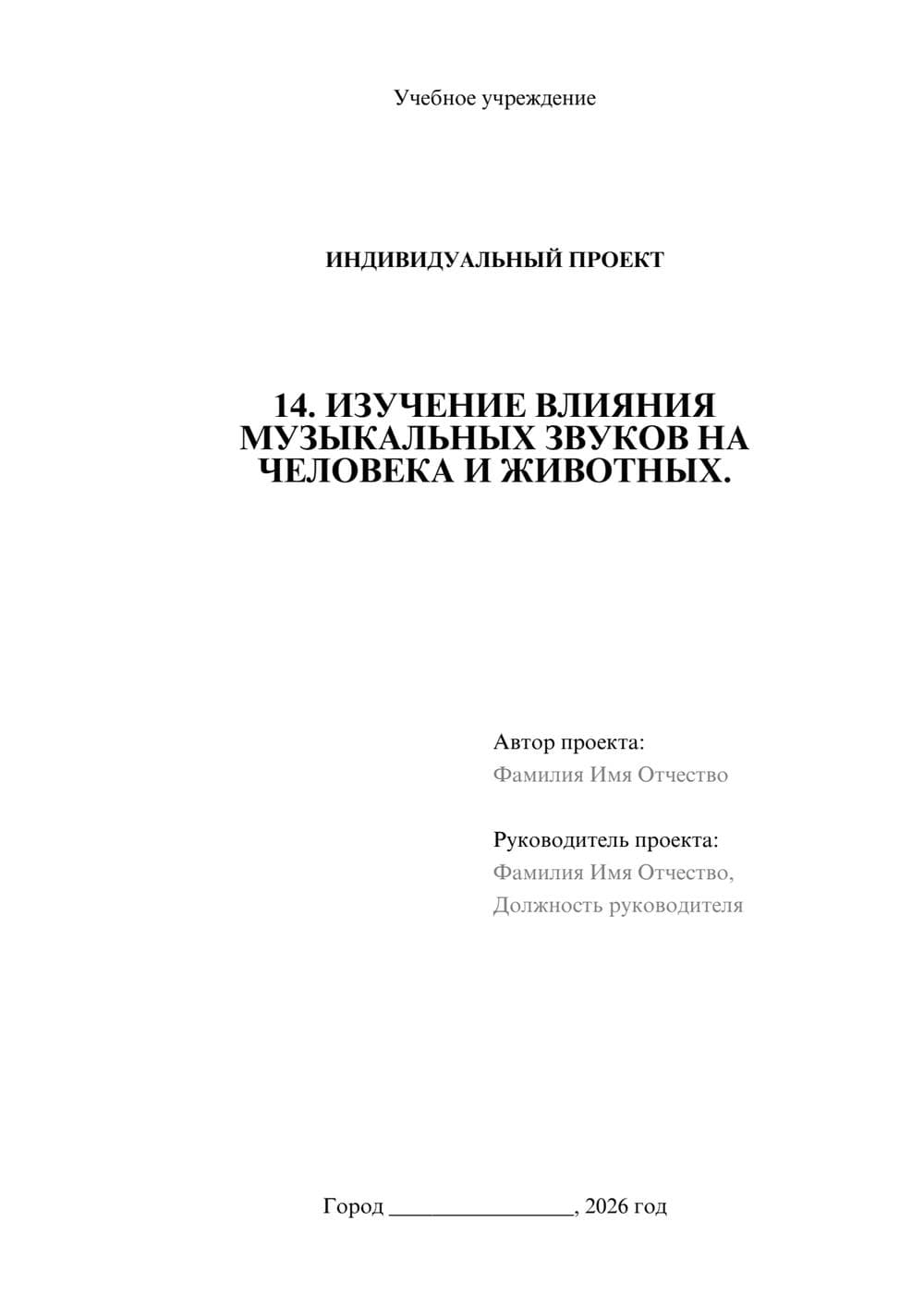 Учебное учреждение

ИНДИВИДУАЛЬНЫЙ ПРОЕКТ

14. ИЗУЧЕНИЕ ВЛИЯНИЯ МУЗЫКАЛЬНЫХ ЗВУКОВ НА ЧЕЛОВЕКА И ЖИВОТНЫХ.

Автор проекта:
Фамилия Имя Отчество

Руководитель проекта:
Фамилия Имя Отчество,
Должность руководителя

Город ________________, 2026 год